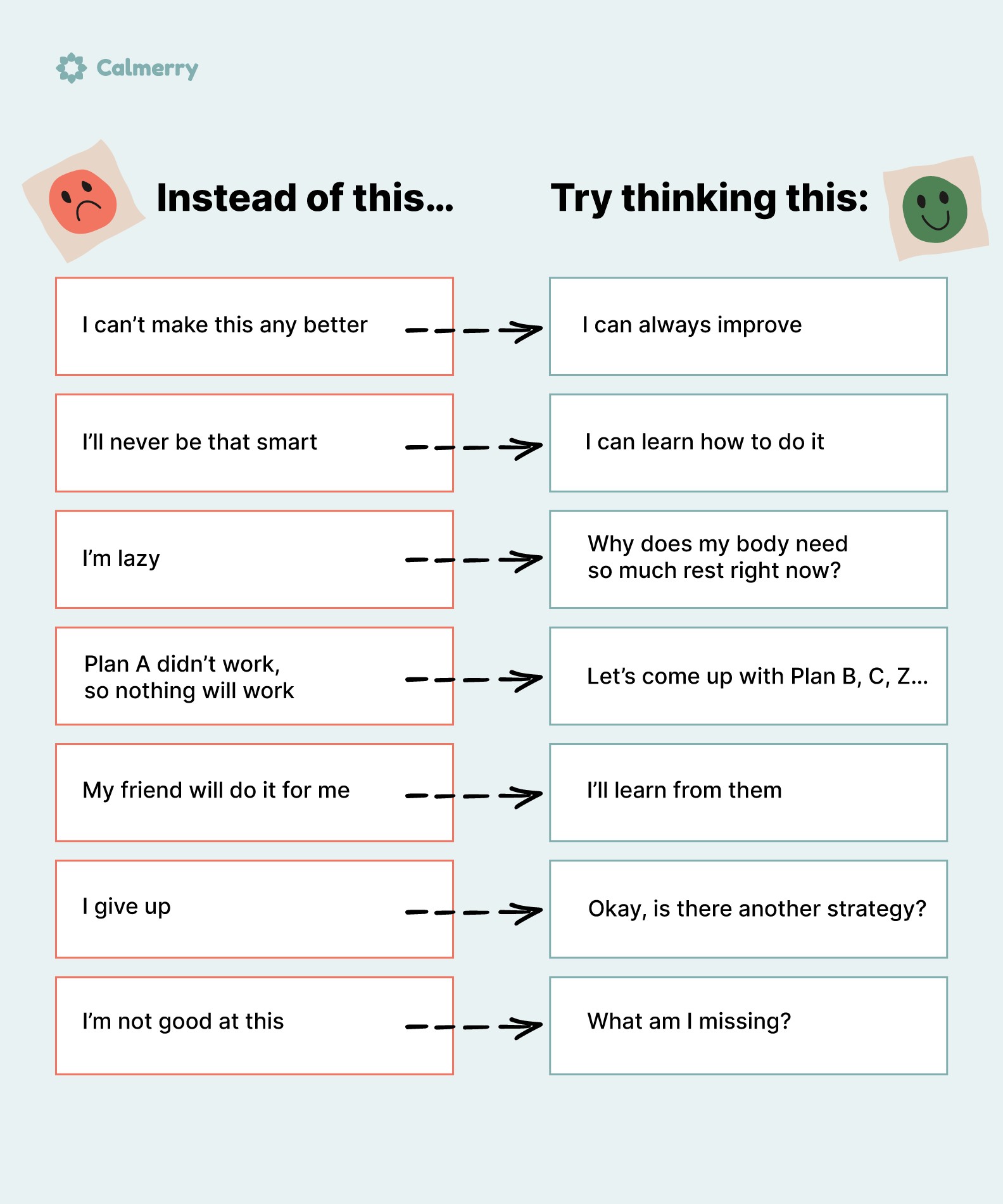 Calmerry

| Instead of this... | Try thinking this: |
|---|---|
| I can't make this any better | I can always improve |
| I'll never be that smart | I can learn how to do it |
| I'm lazy | Why does my body need so much rest right now? |
| Plan A didn't work, so nothing will work | Let's come up with Plan B, C, Z... |
| My friend will do it for me | I'll learn from them |
| I give up | Okay, is there another strategy? |
| I'm not good at this | What am I missing? |